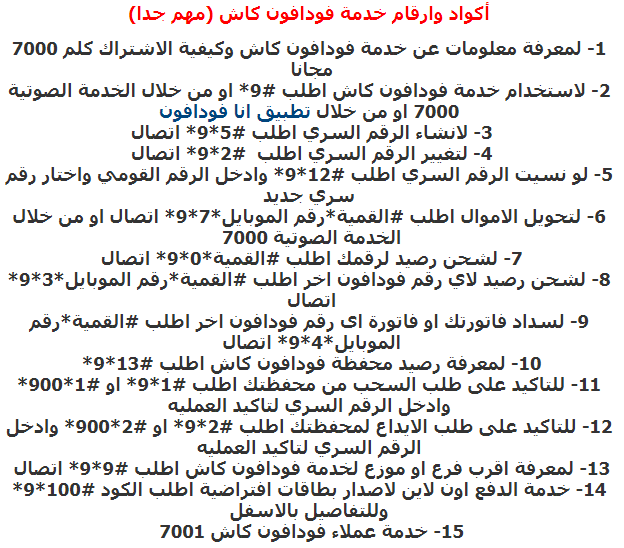 أكواد وارقام خدمة فودافون كاش (مهم جدا)

1- لمعرفة معلومات عن خدمة فودافون كاش وكيفية الاشتراك كلم 7000 مجانا

2- لاستخدام خدمة فودافون كاش اطلب #9* او من خلال الخدمة الصوتية 7000 او من خلال تطبيق انا فودافون

3- لانشاء الرقم السري اطلب #5*9* اتصال

4- لتغيير الرقم السري اطلب #2*9* اتصال

5- لو نسيت الرقم السري اطلب #12*9* وادخل الرقم القومي واختار رقم سري جديد

6- لتحويل الاموال اطلب #القمية*رقم الموبايل*7*9* اتصال او من خلال الخدمة الصوتية 7000

7- لشحن رصيد لرقمك اطلب #القمية*0*9* اتصال

8- لشحن رصيد لاي رقم فودافون اخر اطلب #القمية*رقم الموبايل*3*9* اتصال

9- لسداد فاتورتك او فاتورة اى رقم فودافون اخر اطلب #القمية*رقم الموبايل*4*9* اتصال

10- لمعرفة رصيد محفظة فودافون كاش اطلب #13*9*

11- للتاكيد على طلب السحب من محفظتك اطلب #1*9* او #1*900* وادخل الرقم السري لتاكيد العمليه

12- للتاكيد على طلب الايداع لمحفظتك اطلب #2*9* او #2*900* وادخل الرقم السري لتاكيد العمليه

13- لمعرفة اقرب فرع او موزع لخدمة فودافون كاش اطلب #9*9* اتصال

14- خدمة الدفع اون لاين لاصدار بطاقات افتراضية اطلب الكود #100*9* وللتفاصيل بالاسفل

15- خدمة عملاء فودافون كاش 7001